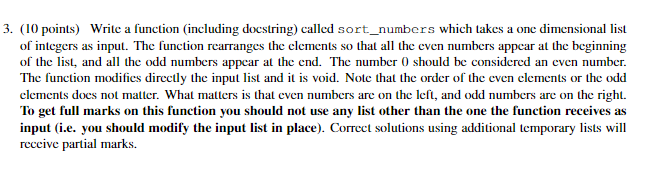 3. (10 points) Write a function (including docstring) called sort_numbers which takes a one dimensional list of integers as input. The function rearranges the elements so that all the even numbers appear at the beginning of the list, and all the odd numbers appear at the end. The number 0 should be considered an even number. The function modifies directly the input list and it is void. Note that the order of the even elements or the odd elements does not matter. What matters is that even numbers are on the left, and odd numbers are on the right. To get full marks on this function you should not use any list other than the one the function receives as input (i.e. you should modify the input list in place). Correct solutions using additional temporary lists will receive partial marks.